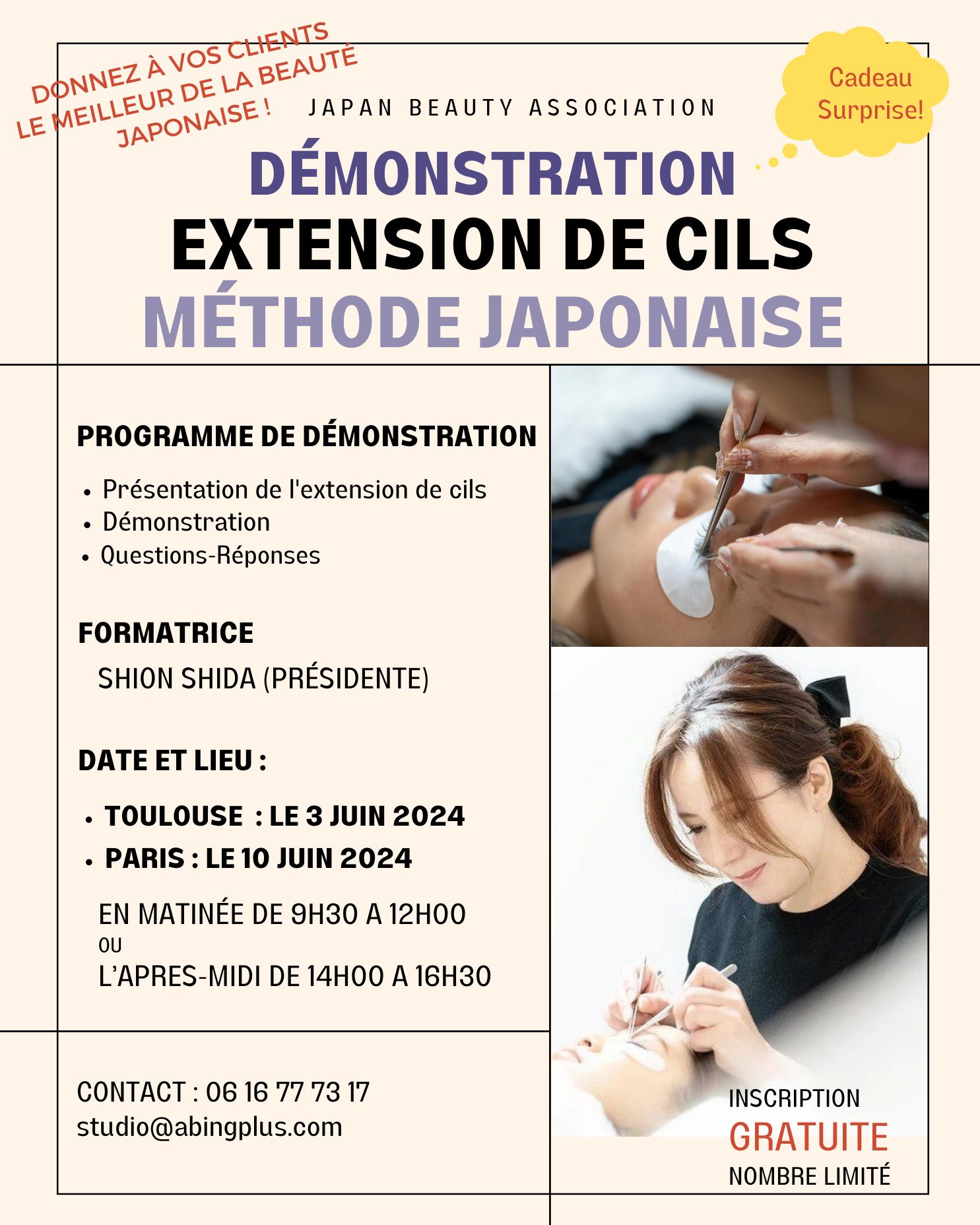 DONNEZ À VOS CLIENTS
LE MEILLEUR DE LA BEAUTÉ
JAPONAISE !

Cadeau
Surprise!

JAPAN BEAUTY ASSOCIATION

DÉMONSTRATION
EXTENSION DE CILS
MÉTHODE JAPONAISE

PROGRAMME DE DÉMONSTRATION

• Présentation de l'extension de cils
• Démonstration
• Questions-Réponses

FORMATRICE

SHION SHIDA (PRÉSIDENTE)

DATE ET LIEU :

• TOULOUSE : LE 3 JUIN 2024
• PARIS : LE 10 JUIN 2024

EN MATINÉE DE 9H30 A 12H00
OU
L'APRES-MIDI DE 14H00 A 16H30

CONTACT : 06 16 77 73 17
studio@abingplus.com

INSCRIPTION
GRATUITE
NOMBRE LIMITÉ